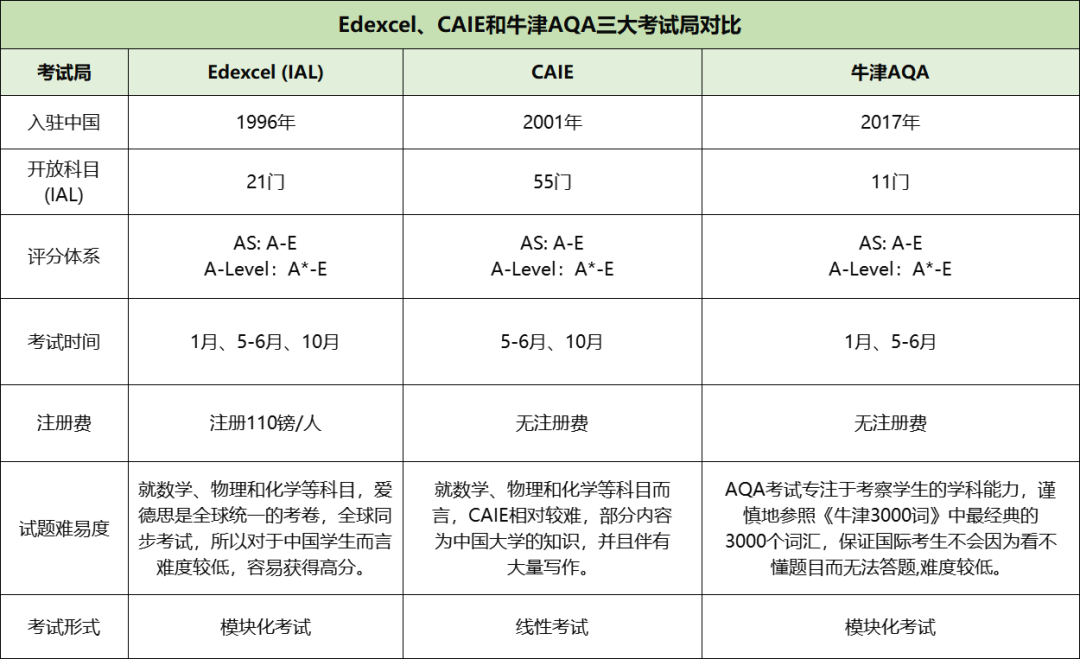 Edexcel、CAIE和牛津AQA三大考试局对比

| 考试局 | Edexcel (IAL) | CAIE | 牛津AQA |
|---|---|---|---|
| 入驻中国 | 1996年 | 2001年 | 2017年 |
| 开放科目 (IAL) | 21门 | 55门 | 11门 |
| 评分体系 | AS: A-E A-Level：A*-E | AS: A-E A-Level：A*-E | AS: A-E A-Level：A*-E |
| 考试时间 | 1月、5-6月、10月 | 5-6月、10月 | 1月、5-6月 |
| 注册费 | 注册110镑/人 | 无注册费 | 无注册费 |
| 试题难易度 | 就数学、物理和化学等科目，爱德思是全球统一的考卷，全球同步考试，所以对于中国学生而言难度较低，容易获得高分。 | 就数学、物理和化学等科目而言，CAIE相对较难，部分内容为中国大学的知识，并且伴有大量写作。 | AQA考试专注于考察学生的学科能力，谨慎地参照《牛津3000词》中最经典的3000个词汇，保证国际考生不会因为看不懂题目而无法答题,难度较低。 |
| 考试形式 | 模块化考试 | 线性考试 | 模块化考试 |